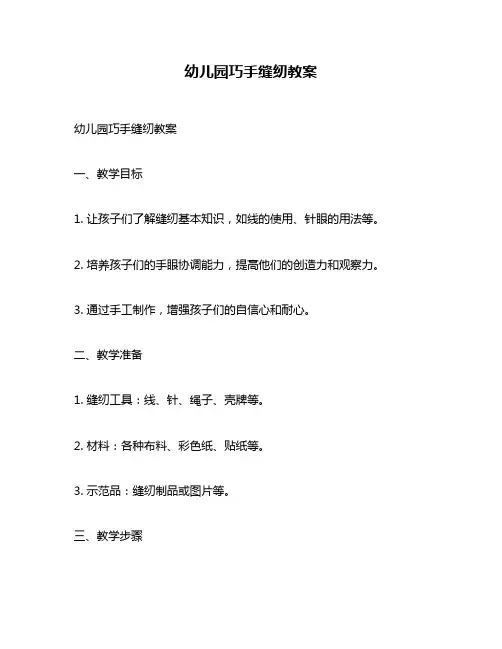 幼儿园巧手缝纫教案

幼儿园巧手缝纫教案

一、教学目标

1. 让孩子们了解缝纫基本知识，如线的使用、针眼的用法等。

2. 培养孩子们的手眼协调能力，提高他们的创造力和观察力。

3. 通过手工制作，增强孩子们的自信心和耐心。

二、教学准备

1. 缝纫工具：线、针、绳子、壳牌等。

2. 材料：各种布料、彩色纸、贴纸等。

3. 示范品：缝纫制品或图片等。

三、教学步骤